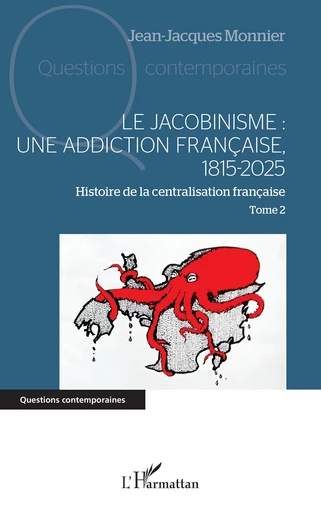 Jean-Jacques Monnier

Questions contemporaines

LE JACOBINISME : UNE ADDICTION FRANÇAISE, 1815-2025

Histoire de la centralisation française

Tome 2

Questions contemporaines

L'Harmattan